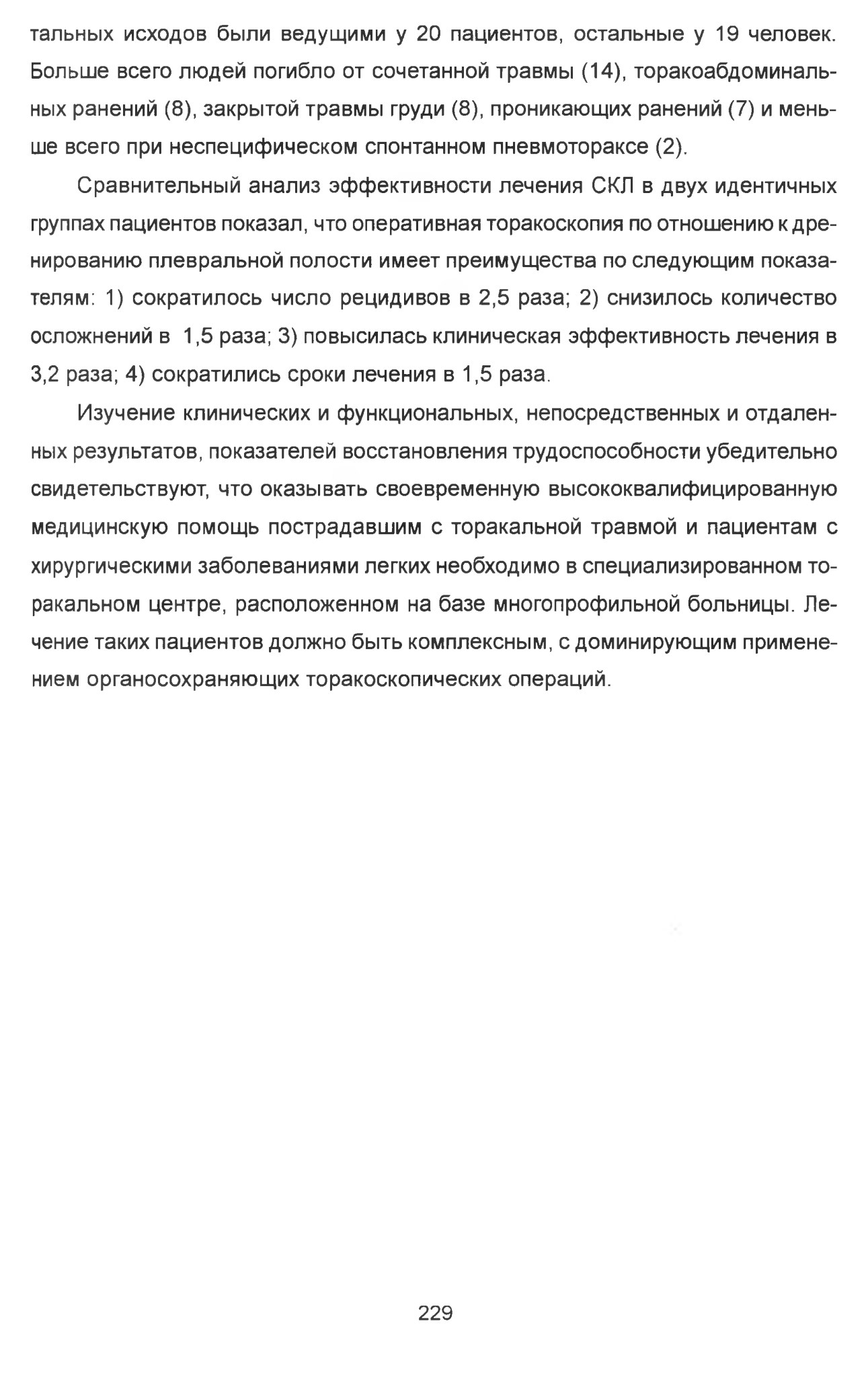 тальных исходов были ведущими у 20 пациентов, остальные у 19 человек. Больше всего людей погибло от сочетанной травмы (14), торакоабдоминальных ранений (8), закрытой травмы груди (8), проникающих ранений (7) и меньше всего при неспецифическом спонтанном пневмотораксе (2).

Сравнительный анализ эффективности лечения СКЛ в двух идентичных группах пациентов показал, что оперативная торакоскопия по отношению к дренированию плевральной полости имеет преимущества по следующим показателям: 1) сократилось число рецидивов в 2,5 раза; 2) снизилось количество осложнений в 1,5 раза; 3) повысилась клиническая эффективность лечения в 3,2 раза; 4) сократились сроки лечения в 1,5 раза.

Изучение клинических и функциональных, непосредственных и отдаленных результатов, показателей восстановления трудоспособности убедительно свидетельствуют, что оказывать своевременную высококвалифицированную медицинскую помощь пострадавшим с торакальной травмой и пациентам с хирургическими заболеваниями легких необходимо в специализированном торакальном центре, расположенном на базе многопрофильной больницы. Лечение таких пациентов должно быть комплексным, с доминирующим применением органосохраняющих торакоскопических операций.

229